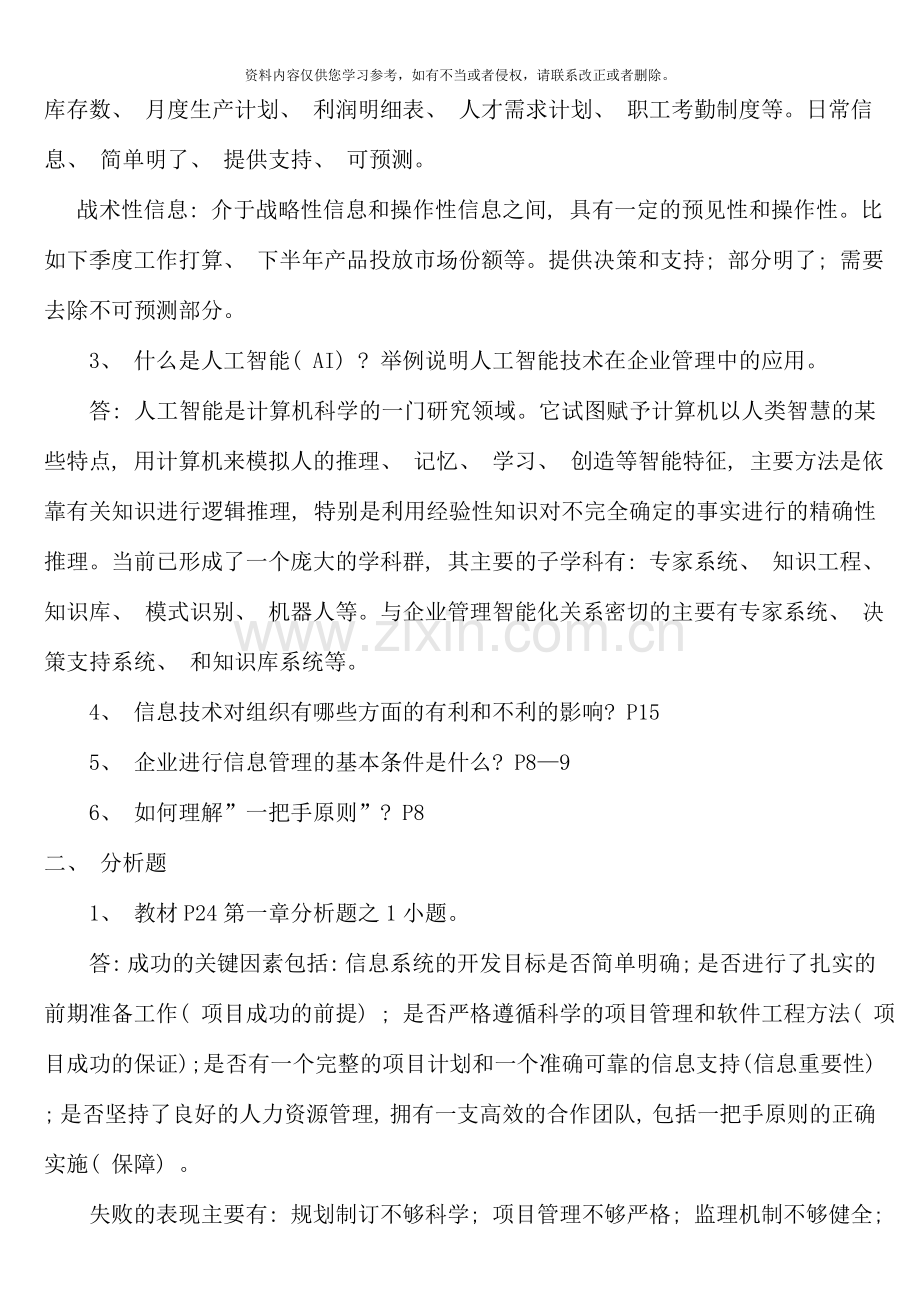 资料内容仅供您学习参考，如有不当或者侵权，请联系改正或者删除。

库存数、月度生产计划、利润明细表、人才需求计划、职工考勤制度等。日常信息、简单明了、提供支持、可预测。

战术性信息：介于战略性信息和操作性信息之间，具有一定的预见性和操作性。比如下季度工作打算、下半年产品投放市场份额等。提供决策和支持；部分明了；需要去除不可预测部分。

3、什么是人工智能（AI）？举例说明人工智能技术在企业管理中的应用。

答：人工智能是计算机科学的一门研究领域。它试图赋予计算机以人类智慧的某些特点，用计算机来模拟人的推理、记忆、学习、创造等智能特征，主要方法是依靠有关知识进行逻辑推理，特别是利用经验性知识对不完全确定的事实进行的精确性推理。当前已形成了一个庞大的学科群，其主要的子学科有：专家系统、知识工程、知识库、模式识别、机器人等。与企业管理智能化关系密切的主要有专家系统、决策支持系统、和知识库系统等。

4、信息技术对组织有哪些方面的有利和不利的影响？P15

5、企业进行信息管理的基本条件是什么？P8—9

6、如何理解”一把手原则”？P8

二、分析题

1、教材P24第一章分析题之1小题。

答：成功的关键因素包括：信息系统的开发目标是否简单明确；是否进行了扎实的前期准备工作（项目成功的前提）；是否严格遵循科学的项目管理和软件工程方法（项目成功的保证）；是否有一个完整的项目计划和一个准确可靠的信息支持（信息重要性）；是否坚持了良好的人力资源管理，拥有一支高效的合作团队，包括一把手原则的正确实施（保障）。

失败的表现主要有：规划制订不够科学；项目管理不够严格；监理机制不够健全；

www.zixin.com.cn